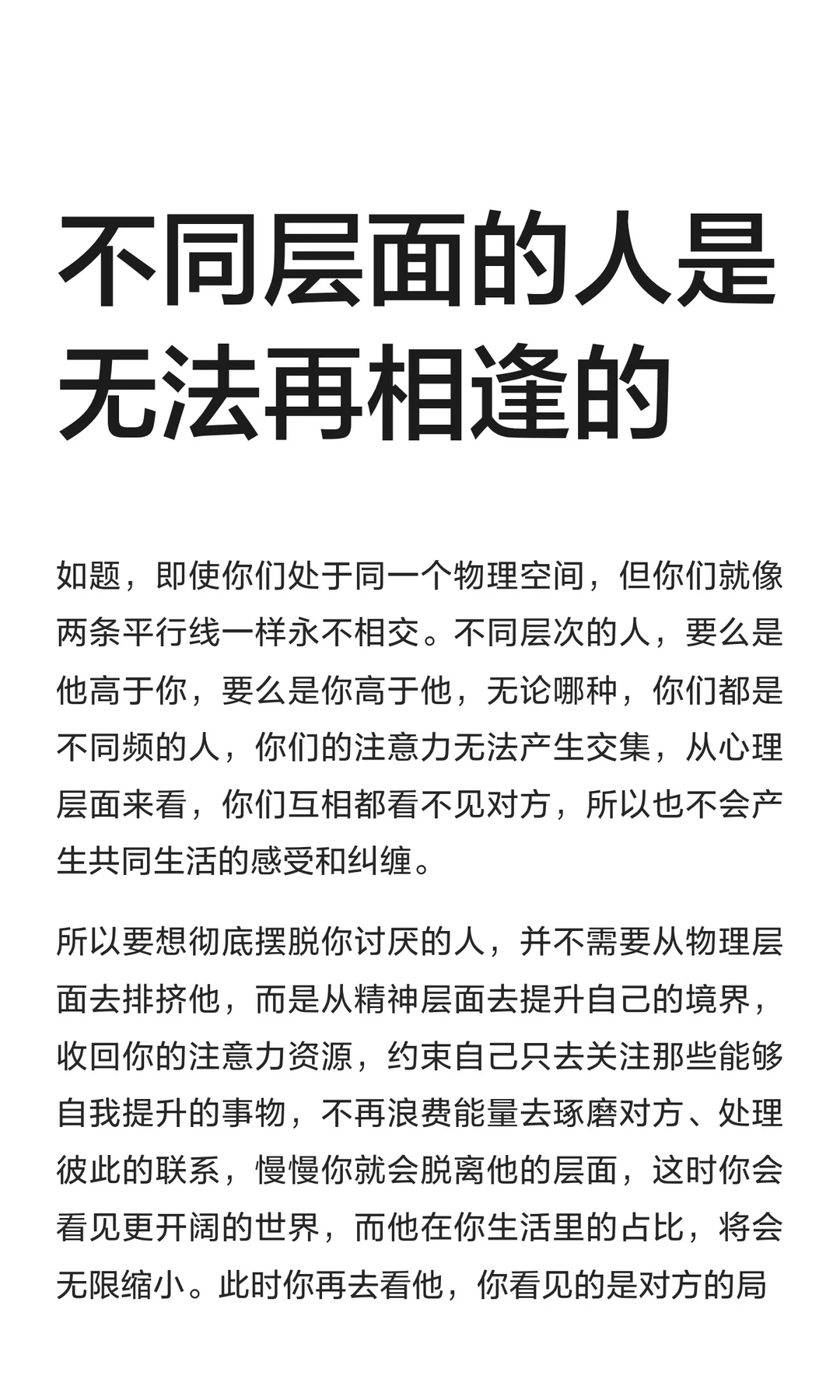 不同层面的人是无法再相逢的

如题，即使你们处于同一个物理空间，但你们就像两条平行线一样永不相交。不同层次的人，要么是他高于你，要么是你高于他，无论哪种，你们都是不同频的人，你们的注意力无法产生交集，从心理层面来看，你们互相都看不见对方，所以也不会产生共同生活的感受和纠缠。

所以要想彻底摆脱你讨厌的人，并不需要从物理层面去排挤他，而是从精神层面去提升自己的境界，收回你的注意力资源，约束自己只去关注那些能够自我提升的事物，不再浪费能量去琢磨对方、处理彼此的联系，慢慢你就会脱离他的层面，这时你会看见更开阔的世界，而他在你生活里的占比，将会无限缩小。此时你再去看他，你看见的是对方的局